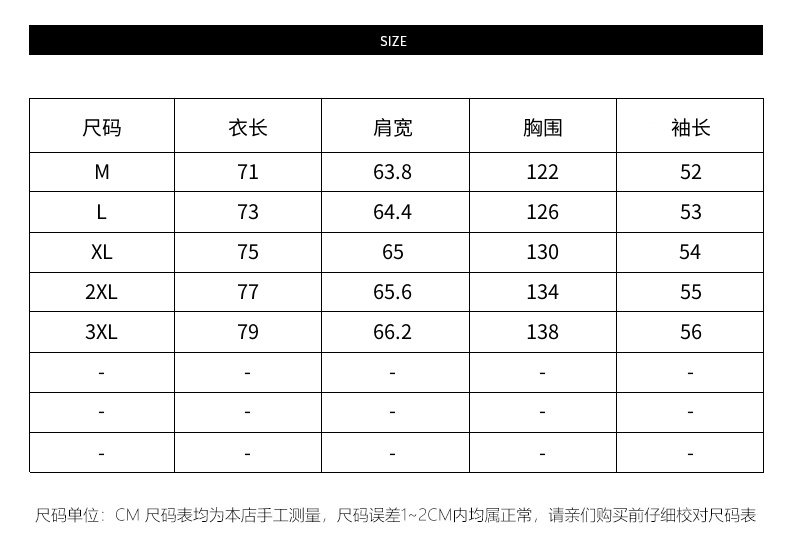 SIZE

| 尺码 | 衣长 | 肩宽 | 胸围 | 袖长 |
|---|---|---|---|---|
| M | 71 | 63.8 | 122 | 52 |
| L | 73 | 64.4 | 126 | 53 |
| XL | 75 | 65 | 130 | 54 |
| 2XL | 77 | 65.6 | 134 | 55 |
| 3XL | 79 | 66.2 | 138 | 56 |
| - | - | - | - | - |
| - | - | - | - | - |
| - | - | - | - | - |

尺码单位：CM 尺码表均为本店手工测量，尺码误差1~2CM内均属正常，请亲们购买前仔细校对尺码表